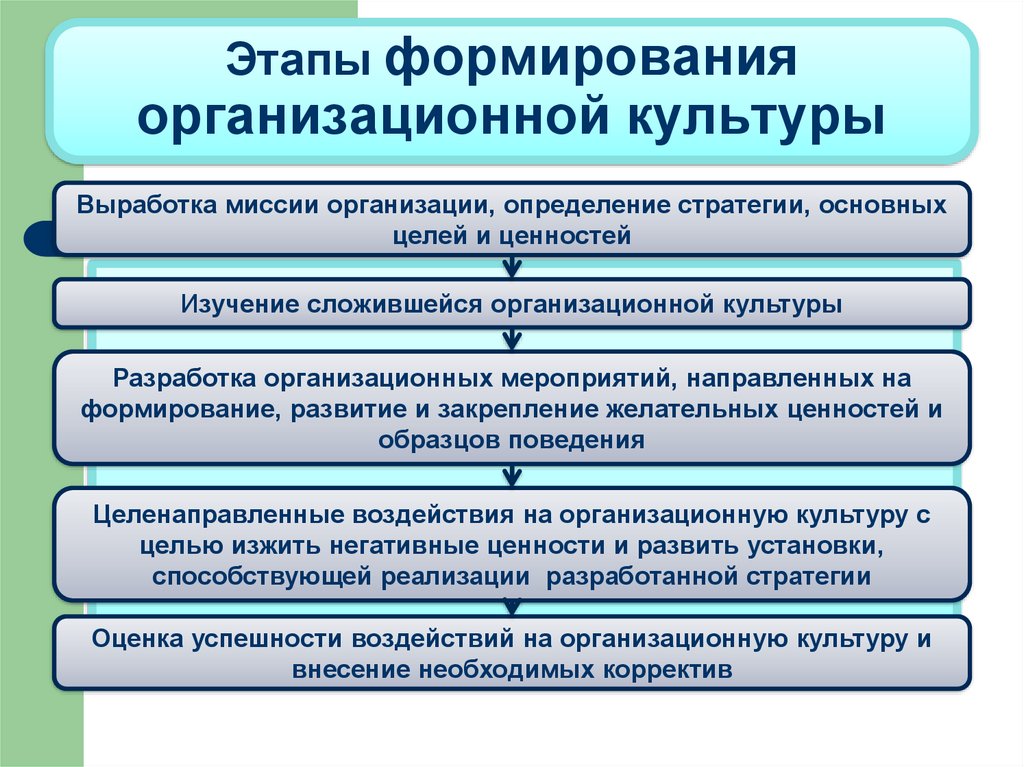 Этапы формирования организационной культуры

Выработка миссии организации, определение стратегии, основных целей и ценностей

Изучение сложившейся организационной культуры

Разработка организационных мероприятий, направленных на формирование, развитие и закрепление желательных ценностей и образцов поведения

Целенаправленные воздействия на организационную культуру с целью изжить негативные ценности и развить установки, способствующей реализации разработанной стратегии

Оценка успешности воздействий на организационную культуру и внесение необходимых корректив